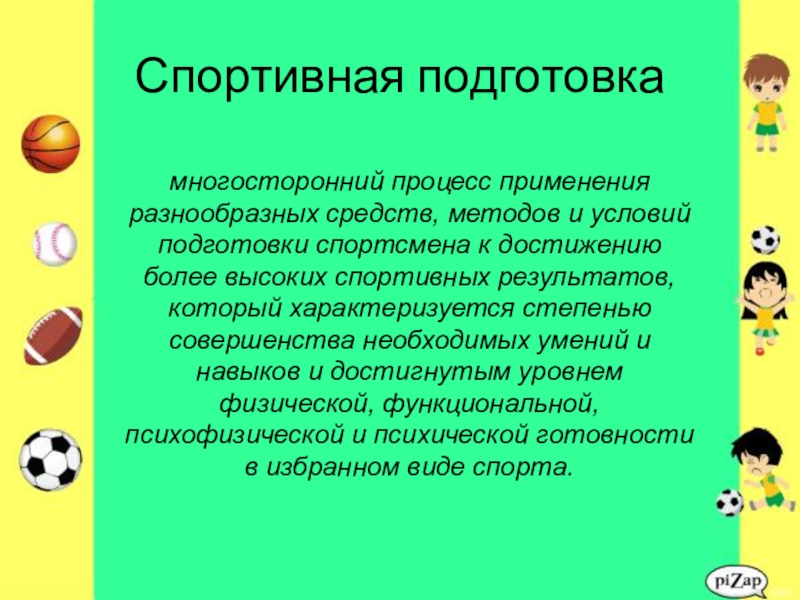 Спортивная подготовка

многосторонний процесс применения разнообразных средств, методов и условий подготовки спортсмена к достижению более высоких спортивных результатов, который характеризуется степенью совершенства необходимых умений и навыков и достигнутым уровнем физической, функциональной, психофизической и психической готовности в избранном виде спорта.

piZap